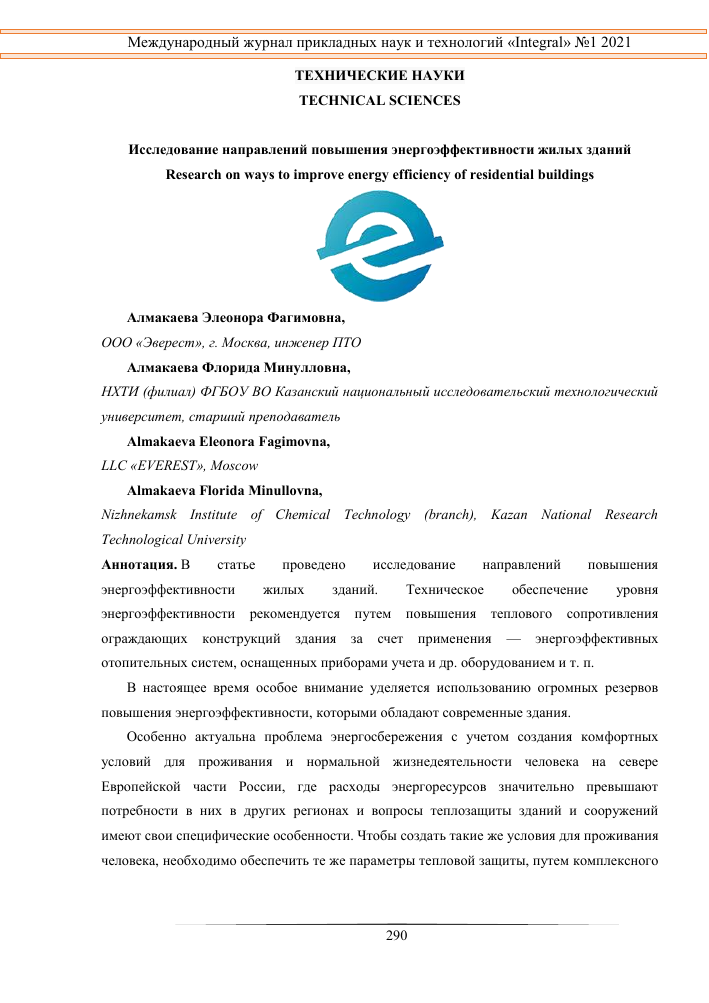 Международный журнал прикладных наук и технологий «Integral» №1 2021

ТЕХНИЧЕСКИЕ НАУКИ
TECHNICAL SCIENCES

Исследование направлений повышения энергоэффективности жилых зданий
Research on ways to improve energy efficiency of residential buildings

Алмакаева Элеонора Фагимовна,
ООО «Эверест», г. Москва, инженер ПТО

Алмакаева Флорида Минулловна,
НХТИ (филиал) ФГБОУ ВО Казанский национальный исследовательский технологический университет, старший преподаватель

Almakaeva Eleonora Fagimovna,
LLC «EVEREST», Moscow

Almakaeva Florida Minullovna,
Nizhnekamsk Institute of Chemical Technology (branch), Kazan National Research Technological University

Аннотация. В статье проведено исследование направлений повышения энергоэффективности жилых зданий. Техническое обеспечение уровня энергоэффективности рекомендуется путем повышения теплового сопротивления ограждающих конструкций здания за счет применения — энергоэффективных отопительных систем, оснащенных приборами учета и др. оборудованием и т. п.

В настоящее время особое внимание уделяется использованию огромных резервов повышения энергоэффективности, которыми обладают современные здания.

Особенно актуальна проблема энергосбережения с учетом создания комфортных условий для проживания и нормальной жизнедеятельности человека на севере Европейской части России, где расходы энергоресурсов значительно превышают потребности в них в других регионах и вопросы теплозащиты зданий и сооружений имеют свои специфические особенности. Чтобы создать такие же условия для проживания человека, необходимо обеспечить те же параметры тепловой защиты, путем комплексного

290